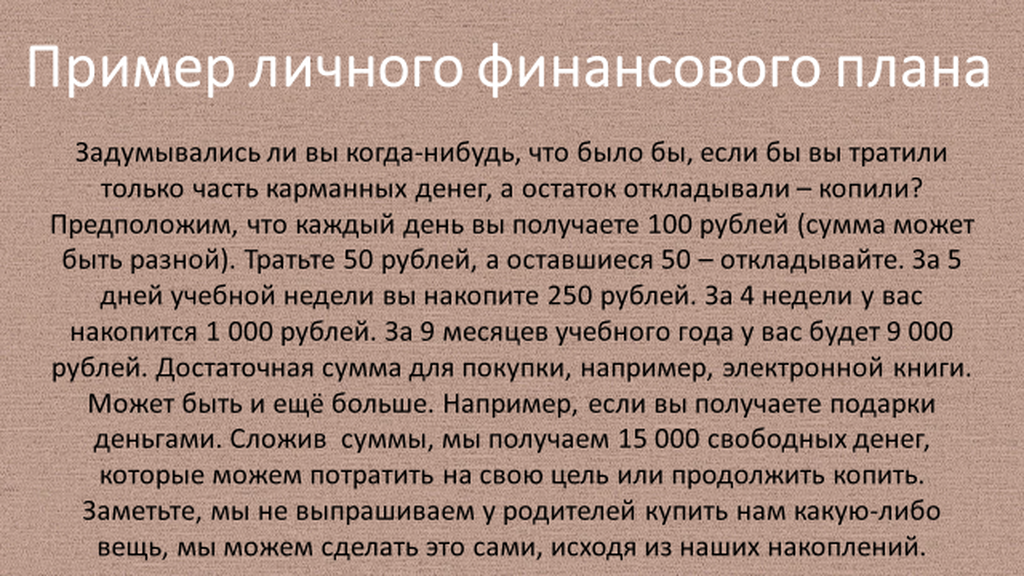 Пример личного финансового плана

Задумывались ли вы когда-нибудь, что было бы, если бы вы тратили только часть карманных денег, а остаток откладывали – копили? Предположим, что каждый день вы получаете 100 рублей (сумма может быть разной). Тратьте 50 рублей, а оставшиеся 50 – откладывайте. За 5 дней учебной недели вы накопите 250 рублей. За 4 недели у вас накопится 1 000 рублей. За 9 месяцев учебного года у вас будет 9 000 рублей. Достаточная сумма для покупки, например, электронной книги. Может быть и ещё больше. Например, если вы получаете подарки деньгами. Сложив суммы, мы получаем 15 000 свободных денег, которые можем потратить на свою цель или продолжить копить. Заметьте, мы не выпрашиваем у родителей купить нам какую-либо вещь, мы можем сделать это сами, исходя из наших накоплений.